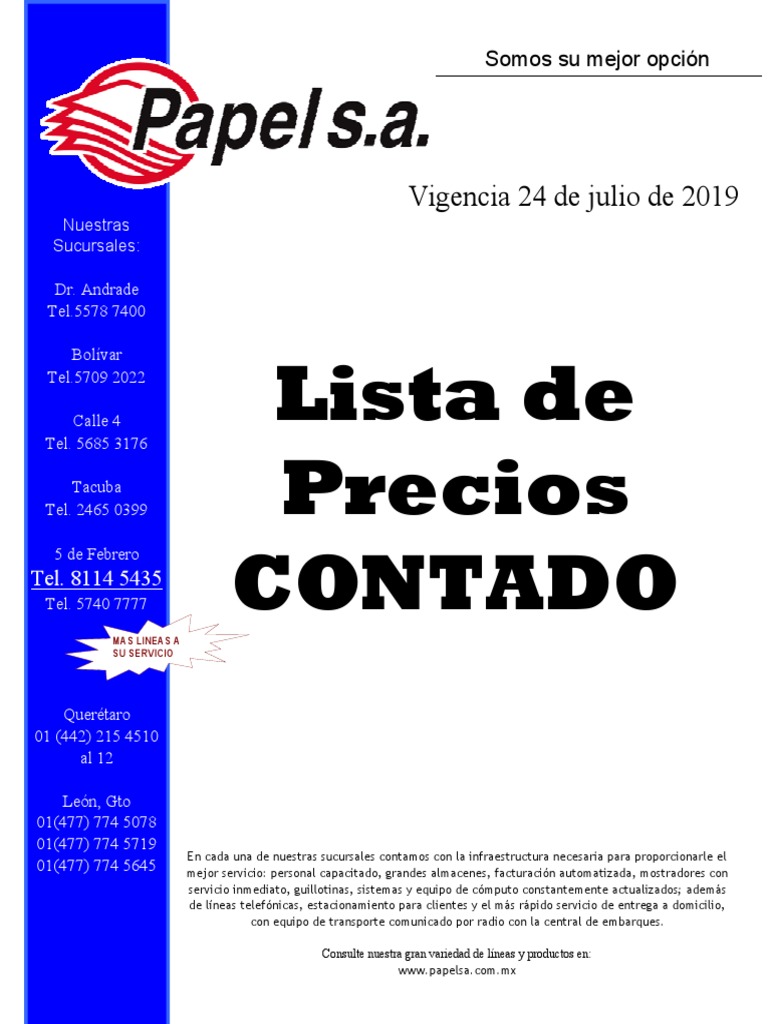 Papel s.a.

Nuestras Sucursales:

Dr. Andrade
Tel.5578 7400

Bolívar
Tel.5709 2022

Calle 4
Tel. 5685 3176

Tacuba
Tel. 2465 0399

5 de Febrero
Tel. 8114 5435
Tel. 5740 7777

MAS LINEAS A SU SERVICIO

Querétaro
01 (442) 215 4510 al 12

León, Gto
01(477) 774 5078
01(477) 774 5719
01(477) 774 5645

Somos su mejor opción

Vigencia 24 de julio de 2019

Lista de Precios CONTADO

En cada una de nuestras sucursales contamos con la infraestructura necesaria para proporcionarle el mejor servicio: personal capacitado, grandes almacenes, facturación automatizada, mostradores con servicio inmediato, guillotinas, sistemas y equipo de cómputo constantemente actualizados; además de líneas telefónicas, estacionamiento para clientes y el más rápido servicio de entrega a domicilio, con equipo de transporte comunicado por radio con la central de embarques.

Consulte nuestra gran variedad de líneas y productos en:
www.papelsa.com.mx